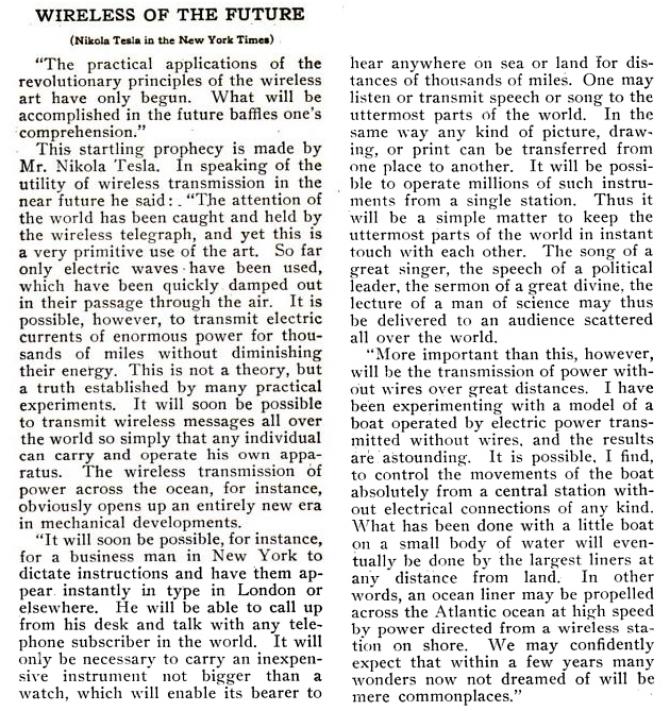 WIRELESS OF THE FUTURE

(Nikola Tesla in the New York Times)

"The practical applications of the revolutionary principles of the wireless art have only begun. What will be accomplished in the future baffles one's comprehension."

This startling prophecy is made by Mr. Nikola Tesla. In speaking of the utility of wireless transmission in the near future he said: "The attention of the world has been caught and held by the wireless telegraph, and yet this is a very primitive use of the art. So far only electric waves have been used, which have been quickly damped out in their passage through the air. It is possible, however, to transmit electric currents of enormous power for thousands of miles without diminishing their energy. This is not a theory, but a truth established by many practical experiments. It will soon be possible to transmit wireless messages all over the world so simply that any individual can carry and operate his own apparatus. The wireless transmission of power across the ocean, for instance, obviously opens up an entirely new era in mechanical developments.

"It will soon be possible, for instance, for a business man in New York to dictate instructions and have them appear instantly in type in London or elsewhere. He will be able to call up from his desk and talk with any telephone subscriber in the world. It will only be necessary to carry an inexpensive instrument not bigger than a watch, which will enable its bearer to hear anywhere on sea or land for distances of thousands of miles. One may listen or transmit speech or song to the uttermost parts of the world. In the same way any kind of picture, drawing, or print can be transferred from one place to another. It will be possible to operate millions of such instruments from a single station. Thus it will be a simple matter to keep the uttermost parts of the world in instant touch with each other. The song of a great singer, the speech of a political leader, the sermon of a great divine, the lecture of a man of science may thus be delivered to an audience scattered all over the world.

"More important than this, however, will be the transmission of power without wires over great distances. I have been experimenting with a model of a boat operated by electric power transmitted without wires, and the results are astounding. It is possible, I find, to control the movements of the boat absolutely from a central station without electrical connections of any kind. What has been done with a little boat on a small body of water will eventually be done by the largest liners at any distance from land. In other words, an ocean liner may be propelled across the Atlantic ocean at high speed by power directed from a wireless station on shore. We may confidently expect that within a few years many wonders now not dreamed of will be mere commonplaces."